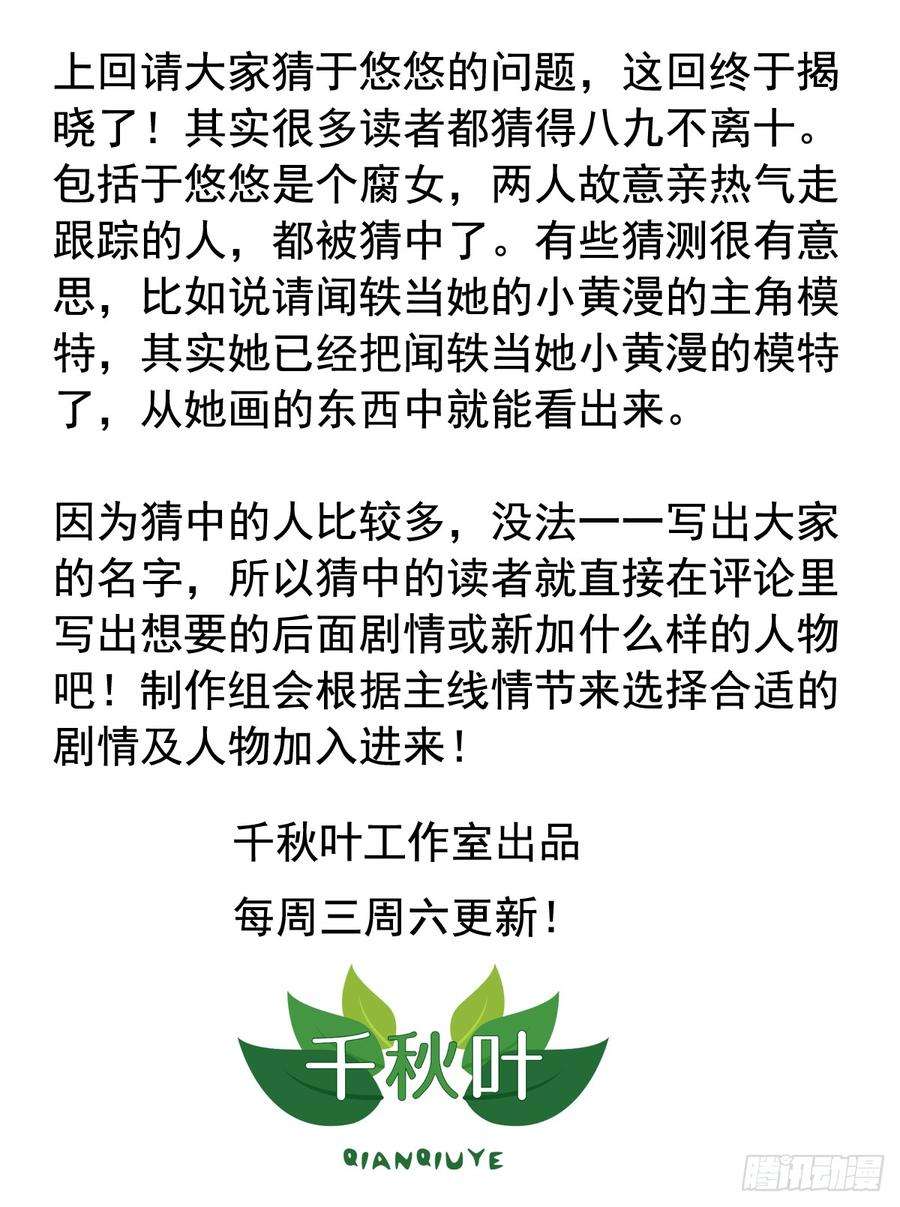 上回请大家猜于悠悠的问题，这回终于揭晓了！其实很多读者都猜得八九不离十。包括于悠悠是个腐女，两人故意亲热气走跟踪的人，都被猜中了。有些猜测很有意思，比如说请闻轶当她的小黄漫的主角模特，其实她已经把闻轶当她小黄漫的模特了，从她画的东西中就能看出来。

因为猜中的人比较多，没法一一写出大家的名字，所以猜中的读者就直接在评论里写出想要的后面剧情或新加什么样的人物吧！制作组会根据主线情节来选择合适的剧情及人物加入进来！

千秋叶工作室出品

每周三周六更新！

千秋叶

QIANQIUYE

腾讯动漫